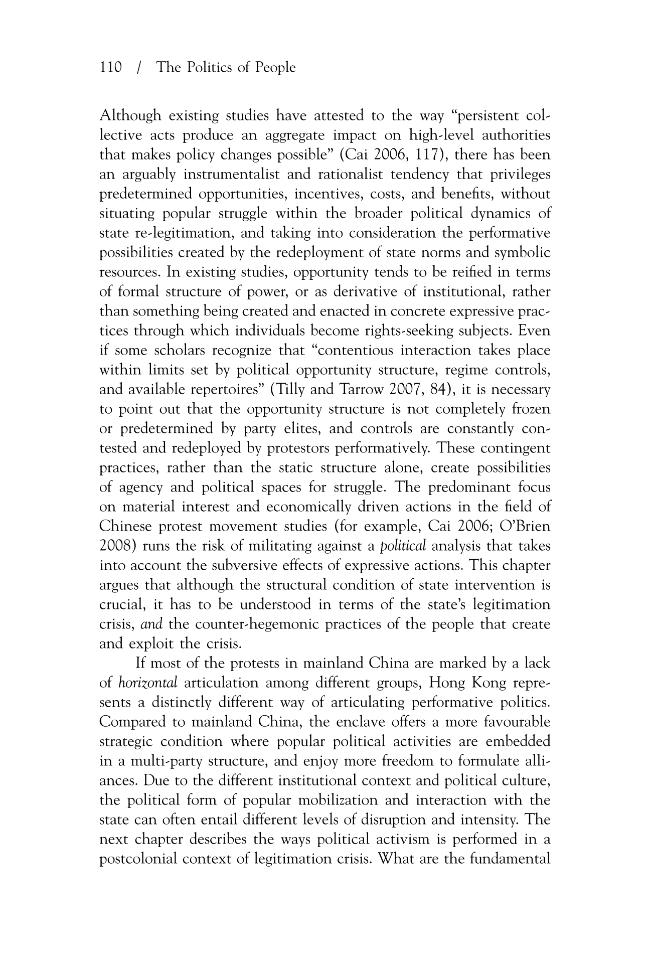 110 / The Politics of People

Although existing studies have attested to the way "persistent collective acts produce an aggregate impact on high-level authorities that makes policy changes possible" (Cai 2006, 117), there has been an arguably instrumentalist and rationalist tendency that privileges predetermined opportunities, incentives, costs, and benefits, without situating popular struggle within the broader political dynamics of state re-legitimation, and taking into consideration the performative possibilities created by the redeployment of state norms and symbolic resources. In existing studies, opportunity tends to be reified in terms of formal structure of power, or as derivative of institutional, rather than something being created and enacted in concrete expressive practices through which individuals become rights-seeking subjects. Even if some scholars recognize that "contentious interaction takes place within limits set by political opportunity structure, regime controls, and available repertoires" (Tilly and Tarrow 2007, 84), it is necessary to point out that the opportunity structure is not completely frozen or predetermined by party elites, and controls are constantly contested and redeployed by protestors performatively. These contingent practices, rather than the static structure alone, create possibilities of agency and political spaces for struggle. The predominant focus on material interest and economically driven actions in the field of Chinese protest movement studies (for example, Cai 2006; O'Brien 2008) runs the risk of militating against a political analysis that takes into account the subversive effects of expressive actions. This chapter argues that although the structural condition of state intervention is crucial, it has to be understood in terms of the state's legitimation crisis, and the counter-hegemonic practices of the people that create and exploit the crisis.

If most of the protests in mainland China are marked by a lack of horizontal articulation among different groups, Hong Kong represents a distinctly different way of articulating performative politics. Compared to mainland China, the enclave offers a more favourable strategic condition where popular political activities are embedded in a multi-party structure, and enjoy more freedom to formulate alliances. Due to the different institutional context and political culture, the political form of popular mobilization and interaction with the state can often entail different levels of disruption and intensity. The next chapter describes the ways political activism is performed in a postcolonial context of legitimation crisis. What are the fundamental